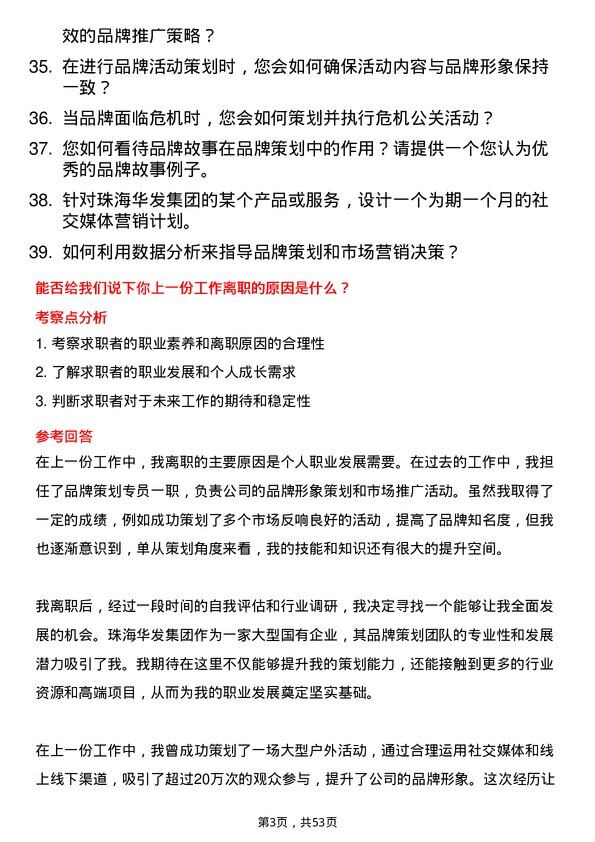 效的品牌推广策略？

35. 在进行品牌活动策划时，您会如何确保活动内容与品牌形象保持一致？

36. 当品牌面临危机时，您会如何策划并执行危机公关活动？

37. 您如何看待品牌故事在品牌策划中的作用？请提供一个您认为优秀的品牌故事例子。

38. 针对珠海华发集团的某个产品或服务，设计一个为期一个月的社交媒体营销计划。

39. 如何利用数据分析来指导品牌策划和市场营销决策？

能否给我们说下你上一份工作离职的原因是什么？

考察点分析

1. 考察求职者的职业素养和离职原因的合理性

2. 了解求职者的职业发展和个人成长需求

3. 判断求职者对于未来工作的期待和稳定性

参考回答

在上一份工作中，我离职的主要原因是个人职业发展需要。在过去的工作中，我担任了品牌策划专员一职，负责公司的品牌形象策划和市场推广活动。虽然我取得了一定的成绩，例如成功策划了多个市场反响良好的活动，提高了品牌知名度，但我也逐渐意识到，单从策划角度来看，我的技能和知识还有很大的提升空间。

我离职后，经过一段时间的自我评估和行业调研，我决定寻找一个能够让我全面发展的机会。珠海华发集团作为一家大型国有企业，其品牌策划团队的专业性和发展潜力吸引了我。我期待在这里不仅能够提升我的策划能力，还能接触到更多的行业资源和高端项目，从而为我的职业发展奠定坚实基础。

在上一份工作中，我曾成功策划了一场大型户外活动，通过合理运用社交媒体和线上线下渠道，吸引了超过20万次的观众参与，提升了公司的品牌形象。这次经历让

第3页，共53页